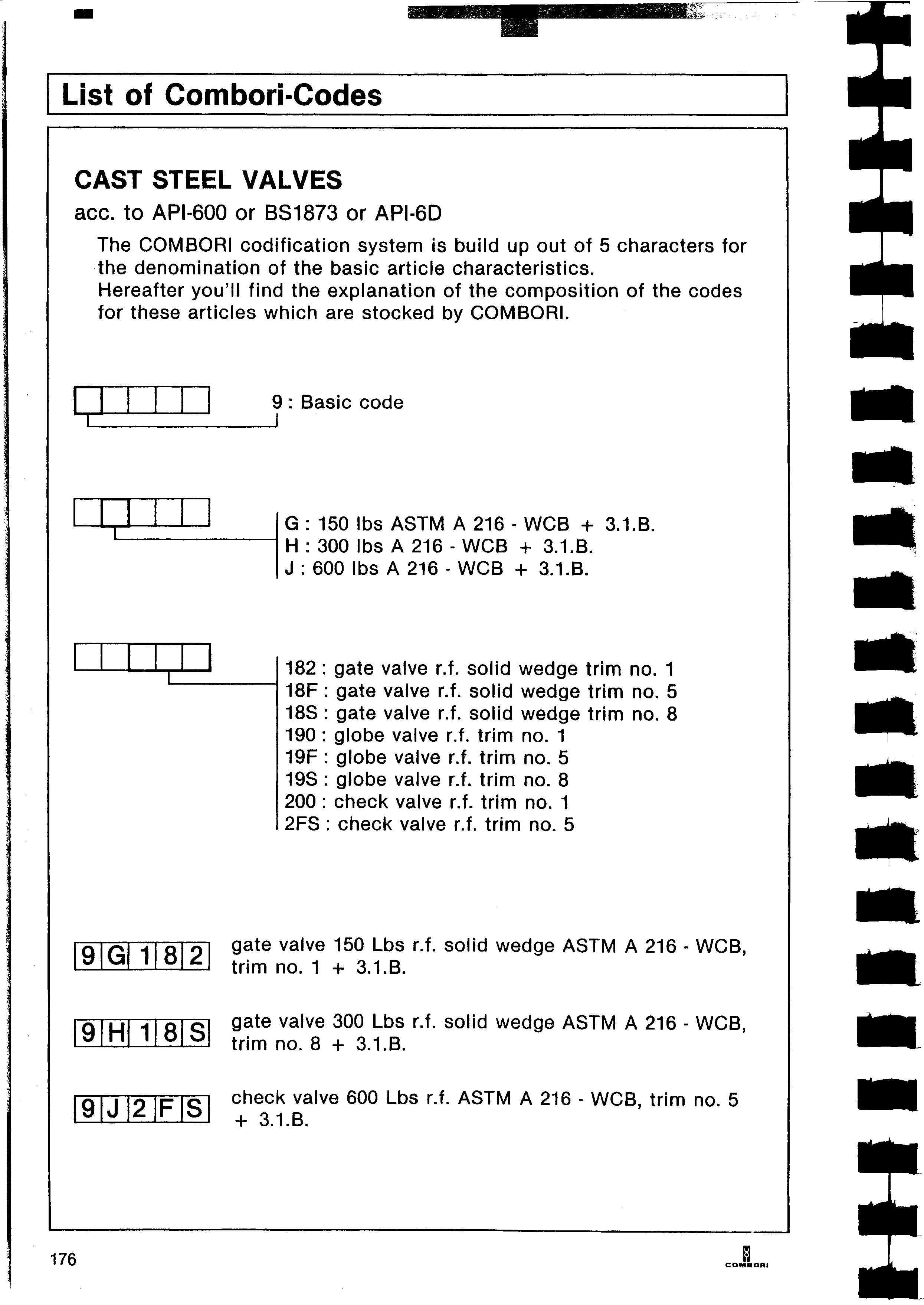 List of Combori-Codes

CAST STEEL VALVES

acc. to API-600 or BS1873 or API-6D

The COMBORI codification system is build up out of 5 characters for the denomination of the basic article characteristics.
Hereafter you'll find the explanation of the composition of the codes for these articles which are stocked by COMBORI.

9 : Basic code

G : 150 lbs ASTM A 216 - WCB + 3.1.B.
H : 300 lbs A 216 - WCB + 3.1.B.
J : 600 lbs A 216 - WCB + 3.1.B.

182 : gate valve r.f. solid wedge trim no. 1
18F : gate valve r.f. solid wedge trim no. 5
18S : gate valve r.f. solid wedge trim no. 8
190 : globe valve r.f. trim no. 1
19F : globe valve r.f. trim no. 5
19S : globe valve r.f. trim no. 8
200 : check valve r.f. trim no. 1
2FS : check valve r.f. trim no. 5

9 G 1 8 2 gate valve 150 Lbs r.f. solid wedge ASTM A 216 - WCB, trim no. 1 + 3.1.B.

9 H 1 8 S gate valve 300 Lbs r.f. solid wedge ASTM A 216 - WCB, trim no. 8 + 3.1.B.

9 J 2 F S check valve 600 Lbs r.f. ASTM A 216 - WCB, trim no. 5 + 3.1.B.

176

COMBORI